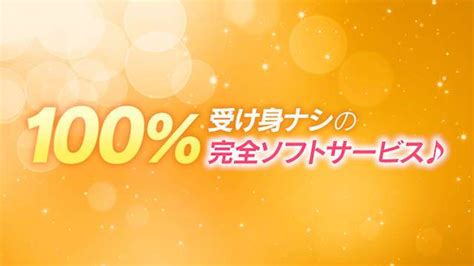 100% 受け身ナシの
完全ソフトサービス♪